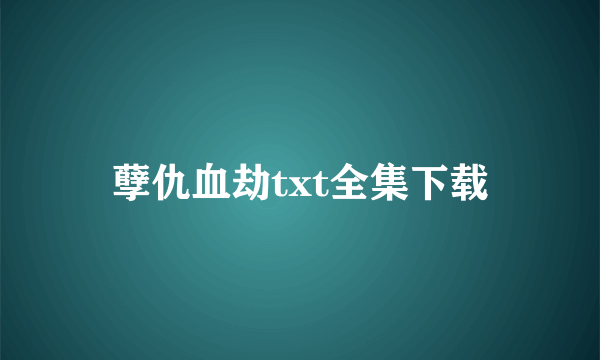 孽仇血劫txt全集下载